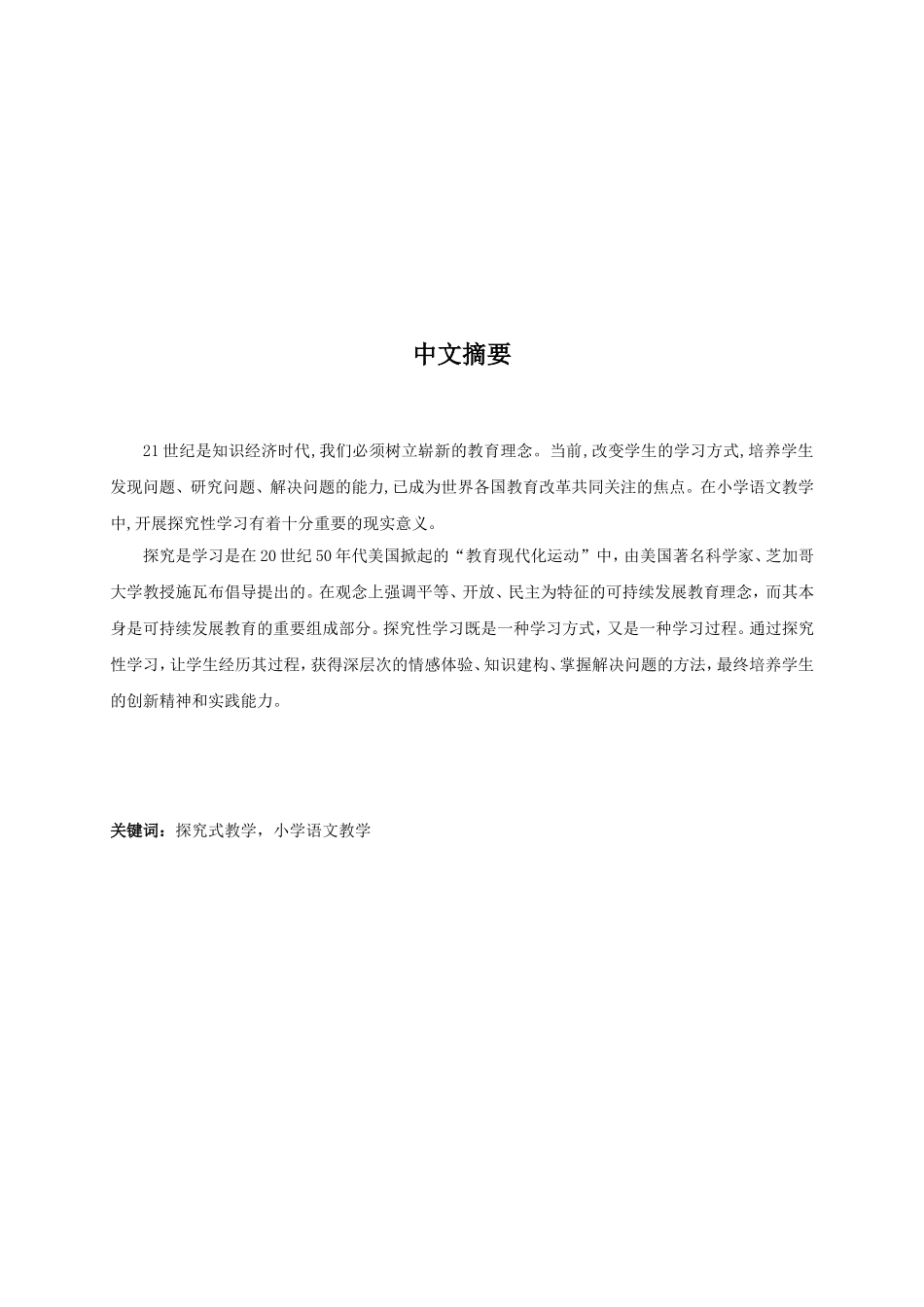 中文摘要

21世纪是知识经济时代,我们必须树立崭新的教育理念。当前,改变学生的学习方式,培养学生发现问题、研究问题、解决问题的能力,已成为世界各国教育改革共同关注的焦点。在小学语文教学中,开展探究性学习有着十分重要的现实意义。

探究是学习是在20世纪50年代美国掀起的“教育现代化运动”中，由美国著名科学家、芝加哥大学教授施瓦布倡导提出的。在观念上强调平等、开放、民主为特征的可持续发展教育理念，而其本身是可持续发展教育的重要组成部分。探究性学习既是一种学习方式，又是一种学习过程。通过探究性学习，让学生经历其过程，获得深层次的情感体验、知识建构、掌握解决问题的方法，最终培养学生的创新精神和实践能力。

关键词：探究式教学，小学语文教学